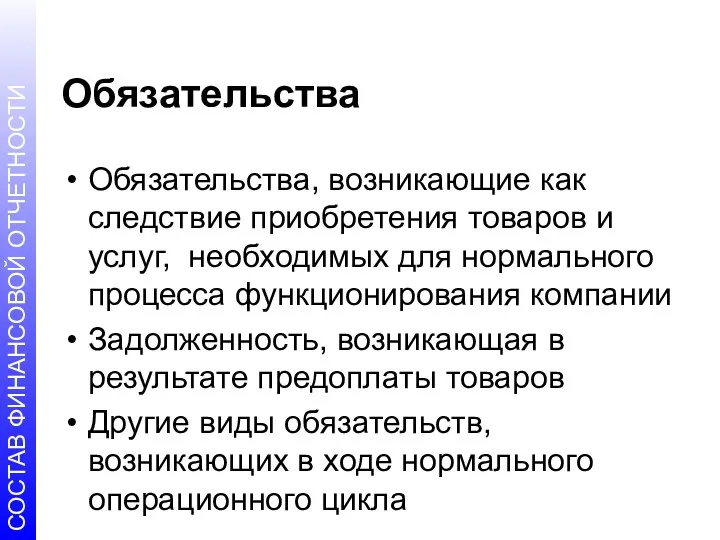 СОСТАВ ФИНАНСОВОЙ ОТЧЕТНОСТИ

Обязательства

• Обязательства, возникающие как следствие приобретения товаров и услуг,  необходимых для нормального процесса функционирования компании
• Задолженность, возникающая в результате предоплаты товаров
• Другие виды обязательств, возникающих в ходе нормального операционного цикла